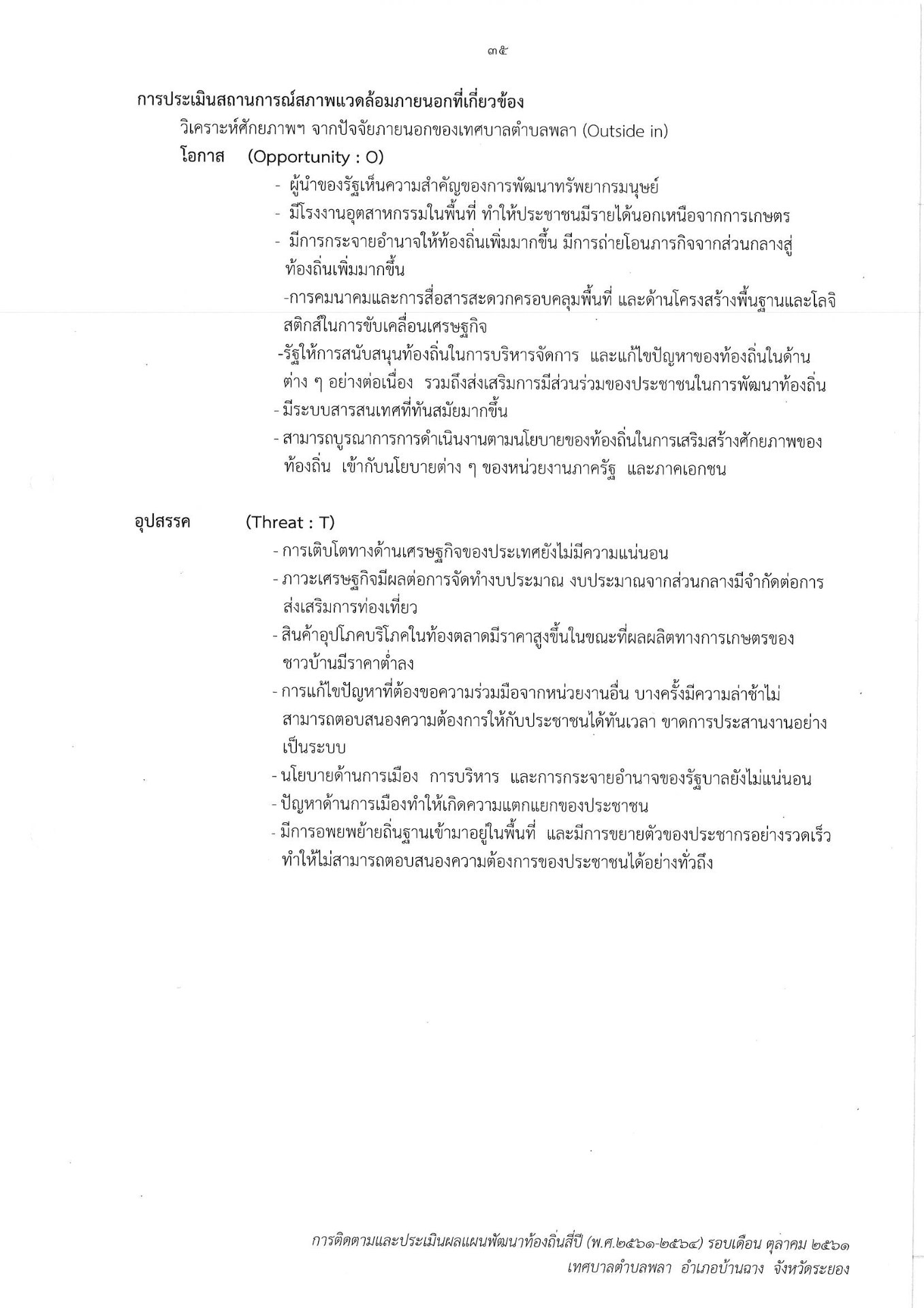 ๓๕

การประเมินสถานการณ์สภาพแวดล้อมภายนอกที่เกี่ยวข้อง

วิเคราะห์ศักยภาพฯ จากปัจจัยภายนอกของเทศบาลตำบลพลา (Outside in)

โอกาส (Opportunity : O)

- ผู้นำของรัฐเห็นความสำคัญของการพัฒนาทรัพยากรมนุษย์
- มีโรงงานอุตสาหกรรมในพื้นที่ ทำให้ประชาชนมีรายได้นอกเหนือจากการเกษตร
- มีการกระจายอำนาจให้ท้องถิ่นเพิ่มมากขึ้น มีการถ่ายโอนภารกิจจากส่วนกลางสู่ท้องถิ่นเพิ่มมากขึ้น
-การคมนาคมและการสื่อสารสะดวกครอบคลุมพื้นที่ และด้านโครงสร้างพื้นฐานและโลจิสติกส์ในการขับเคลื่อนเศรษฐกิจ
-รัฐให้การสนับสนุนท้องถิ่นในการบริหารจัดการ และแก้ไขปัญหาของท้องถิ่นในด้านต่าง ๆ อย่างต่อเนื่อง รวมถึงส่งเสริมการมีส่วนร่วมของประชาชนในการพัฒนาท้องถิ่น
- มีระบบสารสนเทศที่ทันสมัยมากขึ้น
- สามารถบูรณาการการดำเนินงานตามนโยบายของท้องถิ่นในการเสริมสร้างศักยภาพของท้องถิ่น เข้ากับนโยบายต่าง ๆ ของหน่วยงานภาครัฐ และภาคเอกชน

อุปสรรค (Threat : T)

- การเติบโตทางด้านเศรษฐกิจของประเทศยังไม่มีความแน่นอน
- ภาวะเศรษฐกิจมีผลต่อการจัดทำงบประมาณ งบประมาณจากส่วนกลางมีจำกัดต่อการส่งเสริมการท่องเที่ยว
- สินค้าอุปโภคบริโภคในท้องตลาดมีราคาสูงขึ้นในขณะที่ผลผลิตทางการเกษตรของชาวบ้านมีราคาต่ำลง
- การแก้ไขปัญหาที่ต้องขอความร่วมมือจากหน่วยงานอื่น บางครั้งมีความล่าช้าไม่สามารถตอบสนองความต้องการให้กับประชาชนได้ทันเวลา ขาดการประสานงานอย่างเป็นระบบ
- นโยบายด้านการเมือง การบริหาร และการกระจายอำนาจของรัฐบาลยังไม่แน่นอน
- ปัญหาด้านการเมืองทำให้เกิดความแตกแยกของประชาชน
- มีการอพยพย้ายถิ่นฐานเข้ามาอยู่ในพื้นที่ และมีการขยายตัวของประชากรอย่างรวดเร็ว ทำให้ไม่สามารถตอบสนองความต้องการของประชาชนได้อย่างทั่วถึง

การติดตามและประเมินผลแผนพัฒนาท้องถิ่นสี่ปี (พ.ศ.๒๕๖๑-๒๕๖๔) รอบเดือน ตุลาคม ๒๕๖๑
เทศบาลตำบลพลา อำเภอบ้านฉาง จังหวัดระยอง